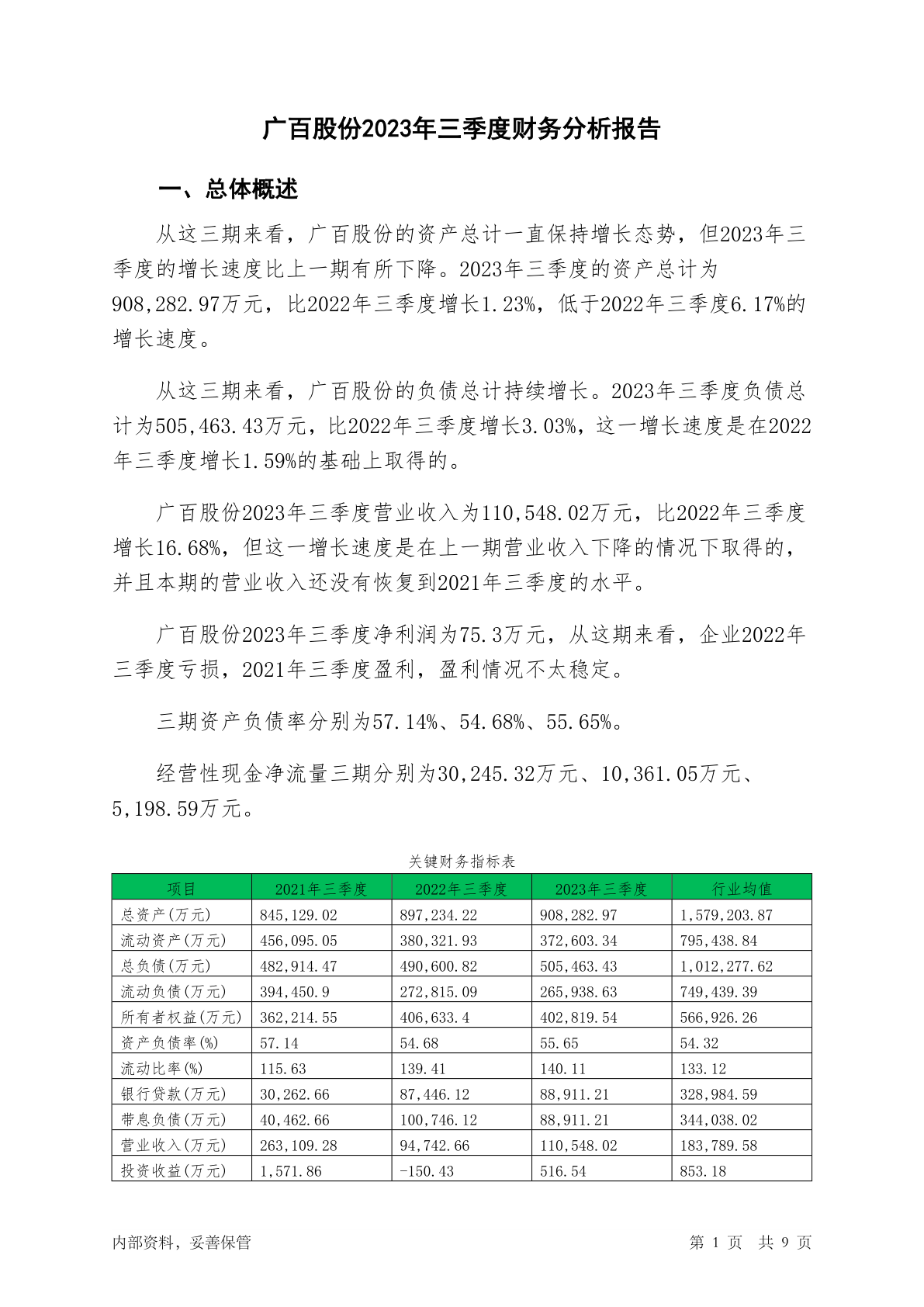 广百股份2023年三季度财务分析报告

一、总体概述

从这三期来看，广百股份的资产总计一直保持增长态势，但2023年三季度的增长速度比上一期有所下降。2023年三季度的资产总计为908,282.97万元，比2022年三季度增长1.23%，低于2022年三季度6.17%的增长速度。

从这三期来看，广百股份的负债总计持续增长。2023年三季度负债总计为505,463.43万元，比2022年三季度增长3.03%，这一增长速度是在2022年三季度增长1.59%的基础上取得的。

广百股份2023年三季度营业收入为110,548.02万元，比2022年三季度增长16.68%，但这一增长速度是在上一期营业收入下降的情况下取得的，并且本期的营业收入还没有恢复到2021年三季度的水平。

广百股份2023年三季度净利润为75.3万元，从这期来看，企业2022年三季度亏损，2021年三季度盈利，盈利情况不太稳定。

三期资产负债率分别为57.14%、54.68%、55.65%。

经营性现金净流量三期分别为30,245.32万元、10,361.05万元、5,198.59万元。

关键财务指标表

| 项目 | 2021年三季度 | 2022年三季度 | 2023年三季度 | 行业均值 |
|---|---|---|---|---|
| 总资产(万元) | 845,129.02 | 897,234.22 | 908,282.97 | 1,579,203.87 |
| 流动资产(万元) | 456,095.05 | 380,321.93 | 372,603.34 | 795,438.84 |
| 总负债(万元) | 482,914.47 | 490,600.82 | 505,463.43 | 1,012,277.62 |
| 流动负债(万元) | 394,450.9 | 272,815.09 | 265,938.63 | 749,439.39 |
| 所有者权益(万元) | 362,214.55 | 406,633.4 | 402,819.54 | 566,926.26 |
| 资产负债率(%) | 57.14 | 54.68 | 55.65 | 54.32 |
| 流动比率(%) | 115.63 | 139.41 | 140.11 | 133.12 |
| 银行贷款(万元) | 30,262.66 | 87,446.12 | 88,911.21 | 328,984.59 |
| 带息负债(万元) | 40,462.66 | 100,746.12 | 88,911.21 | 344,038.02 |
| 营业收入(万元) | 263,109.28 | 94,742.66 | 110,548.02 | 183,789.58 |
| 投资收益(万元) | 1,571.86 | -150.43 | 516.54 | 853.18 |

内部资料，妥善保管

第 1 页 共 9 页